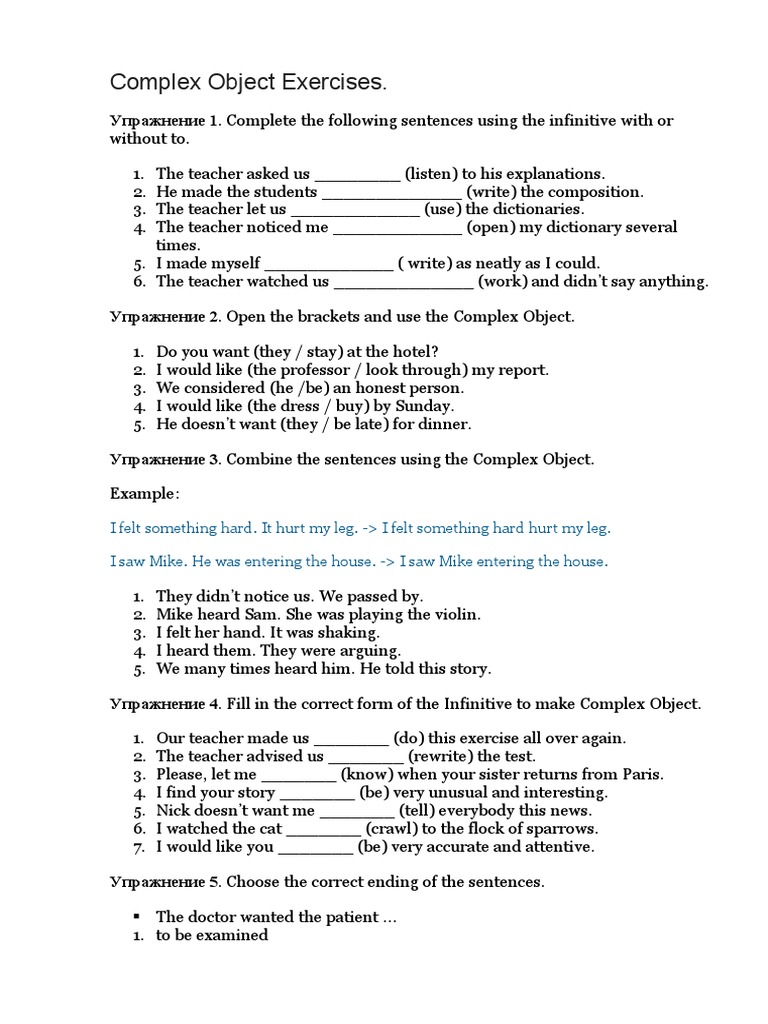 Complex Object Exercises.

Упражнение 1. Complete the following sentences using the infinitive with or without to.

1. The teacher asked us _________ (listen) to his explanations.
2. He made the students _______________ (write) the composition.
3. The teacher let us ______________ (use) the dictionaries.
4. The teacher noticed me ______________ (open) my dictionary several times.
5. I made myself ______________ ( write) as neatly as I could.
6. The teacher watched us _______________ (work) and didn't say anything.

Упражнение 2. Open the brackets and use the Complex Object.

1. Do you want (they / stay) at the hotel?
2. I would like (the professor / look through) my report.
3. We considered (he /be) an honest person.
4. I would like (the dress / buy) by Sunday.
5. He doesn't want (they / be late) for dinner.

Упражнение 3. Combine the sentences using the Complex Object.

Example:

I felt something hard. It hurt my leg. -> I felt something hard hurt my leg.

I saw Mike. He was entering the house. -> I saw Mike entering the house.

1. They didn't notice us. We passed by.
2. Mike heard Sam. She was playing the violin.
3. I felt her hand. It was shaking.
4. I heard them. They were arguing.
5. We many times heard him. He told this story.

Упражнение 4. Fill in the correct form of the Infinitive to make Complex Object.

1. Our teacher made us ________ (do) this exercise all over again.
2. The teacher advised us ________ (rewrite) the test.
3. Please, let me ________ (know) when your sister returns from Paris.
4. I find your story ________ (be) very unusual and interesting.
5. Nick doesn't want me ________ (tell) everybody this news.
6. I watched the cat ________ (crawl) to the flock of sparrows.
7. I would like you ________ (be) very accurate and attentive.

Упражнение 5. Choose the correct ending of the sentences.

▪ The doctor wanted the patient …
1. to be examined